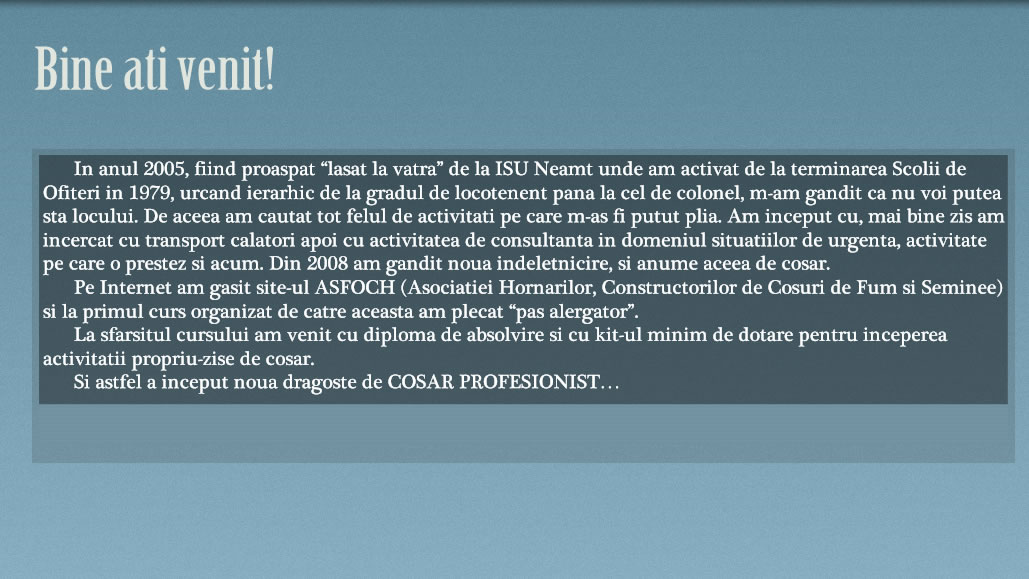 Bine ati venit!

In anul 2005, fiind proaspat “lasat la vatra” de la ISU Neamt unde am activat de la terminarea Scolii de Ofiteri in 1979, urcand ierarhic de la gradul de locotenent pana la cel de colonel, m-am gandit ca nu voi putea sta locului. De aceea am cautat tot felul de activitati pe care m-as fi putut plia. Am inceput cu, mai bine zis am incercat cu transport calatori apoi cu activitatea de consultanta in domeniul situatiilor de urgenta, activitate pe care o prestez si acum. Din 2008 am gandit noua indeletnicire, si anume aceea de cosar.

Pe Internet am gasit site-ul ASFOCH (Asociatiei Hornarilor, Constructorilor de Cosuri de Fum si Seminee) si la primul curs organizat de catre aceasta am plecat “pas alergator”.

La sfarsitul cursului am venit cu diploma de absolvire si cu kit-ul minim de dotare pentru inceperea activitatii propriu-zise de cosar.

Si astfel a inceput noua dragoste de COSAR PROFESIONIST…